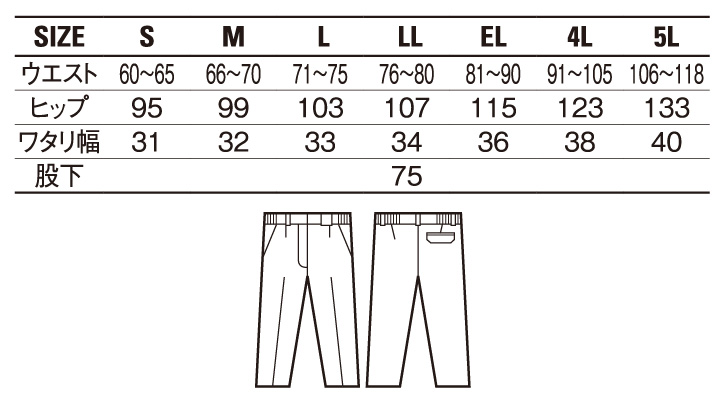 | SIZE | S | M | L | LL | EL | 4L | 5L |
|---|---|---|---|---|---|---|---|
| ウエスト | 60~65 | 66~70 | 71~75 | 76~80 | 81~90 | 91~105 | 106~118 |
| ヒップ | 95 | 99 | 103 | 107 | 115 | 123 | 133 |
| ワタリ幅 | 31 | 32 | 33 | 34 | 36 | 38 | 40 |
| 股下 | | | | 75 | | | |